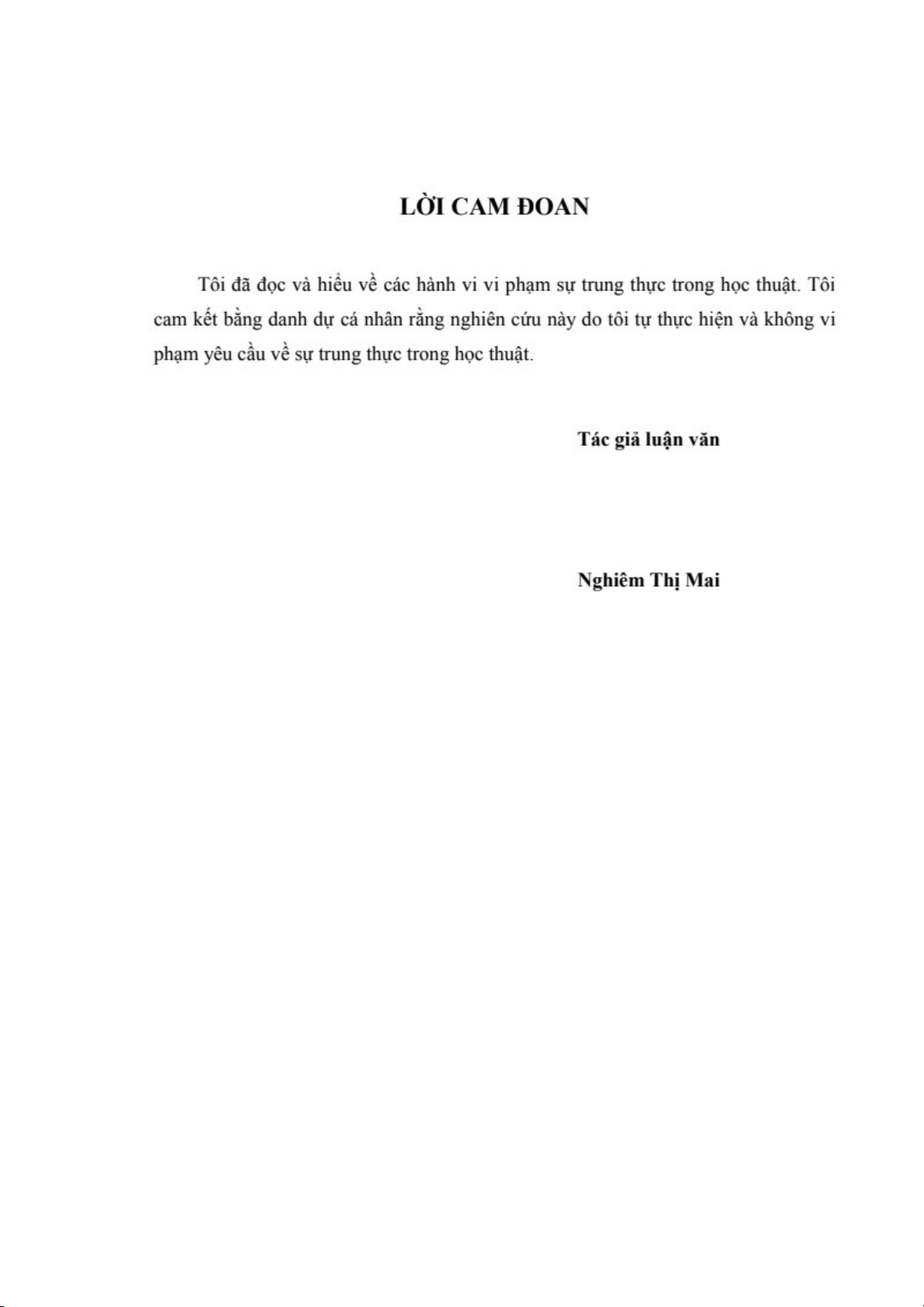 LỜI CAM ĐOAN

Tôi đã đọc và hiểu về các hành vi vi phạm sự trung thực trong học thuật. Tôi cam kết bằng danh dự cá nhân rằng nghiên cứu này do tôi tự thực hiện và không vi phạm yêu cầu về sự trung thực trong học thuật.

Tác giả luận văn

Nghiêm Thị Mai